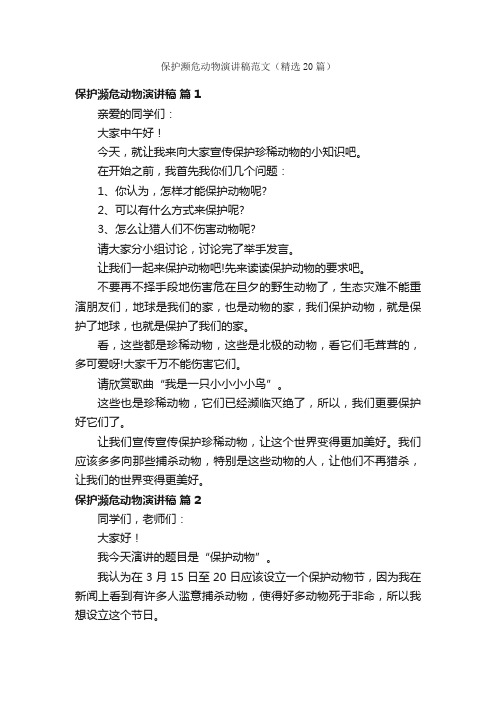 保护濒危动物演讲稿范文（精选20篇）

保护濒危动物演讲稿 篇1

亲爱的同学们：

大家中午好！

今天，就让我来向大家宣传保护珍稀动物的小知识吧。

在开始之前，我首先我你们几个问题：

1、你认为，怎样才能保护动物呢?

2、可以有什么方式来保护呢?

3、怎么让猎人们不伤害动物呢?

请大家分小组讨论，讨论完了举手发言。

让我们一起来保护动物吧!先来读读保护动物的要求吧。

不要再不择手段地伤害危在旦夕的野生动物了，生态灾难不能重演朋友们，地球是我们的家，也是动物的家，我们保护动物，就是保护了地球，也就是保护了我们的家。

看，这些都是珍稀动物，这些是北极的动物，看它们毛茸茸的，多可爱呀!大家千万不能伤害它们。

请欣赏歌曲“我是一只小小小小鸟”。

这些也是珍稀动物，它们已经濒临灭绝了，所以，我们更要保护好它们了。

让我们宣传宣传保护珍稀动物，让这个世界变得更加美好。我们应该多多向那些捕杀动物，特别是这些动物的人，让他们不再猎杀，让我们的世界变得更美好。

保护濒危动物演讲稿 篇2

同学们，老师们：

大家好！

我今天演讲的题目是“保护动物”。

我认为在3月15日至20日应该设立一个保护动物节，因为我在新闻上看到有许多人滥意捕杀动物，使得好多动物死于非命，所以我想设立这个节日。